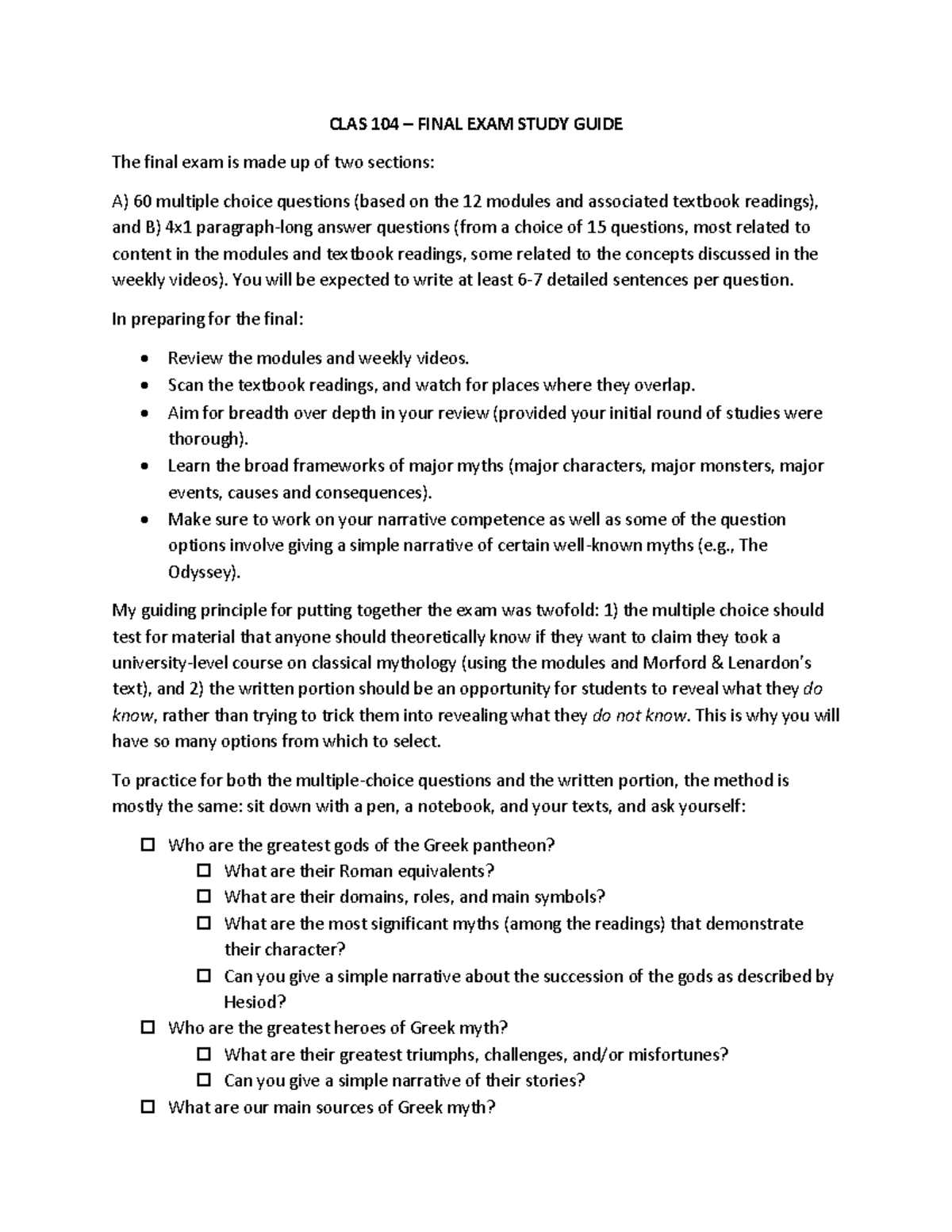 CLAS 104 – FINAL EXAM STUDY GUIDE

The final exam is made up of two sections:

A) 60 multiple choice questions (based on the 12 modules and associated textbook readings), and B) 4x1 paragraph-long answer questions (from a choice of 15 questions, most related to content in the modules and textbook readings, some related to the concepts discussed in the weekly videos). You will be expected to write at least 6-7 detailed sentences per question.

In preparing for the final:

• Review the modules and weekly videos.
• Scan the textbook readings, and watch for places where they overlap.
• Aim for breadth over depth in your review (provided your initial round of studies were thorough).
• Learn the broad frameworks of major myths (major characters, major monsters, major events, causes and consequences).
• Make sure to work on your narrative competence as well as some of the question options involve giving a simple narrative of certain well-known myths (e.g., The Odyssey).

My guiding principle for putting together the exam was twofold: 1) the multiple choice should test for material that anyone should theoretically know if they want to claim they took a university-level course on classical mythology (using the modules and Morford & Lenardon's text), and 2) the written portion should be an opportunity for students to reveal what they do know, rather than trying to trick them into revealing what they do not know. This is why you will have so many options from which to select.

To practice for both the multiple-choice questions and the written portion, the method is mostly the same: sit down with a pen, a notebook, and your texts, and ask yourself:

☐ Who are the greatest gods of the Greek pantheon?
☐ What are their Roman equivalents?
☐ What are their domains, roles, and main symbols?
☐ What are the most significant myths (among the readings) that demonstrate their character?
☐ Can you give a simple narrative about the succession of the gods as described by Hesiod?
☐ Who are the greatest heroes of Greek myth?
☐ What are their greatest triumphs, challenges, and/or misfortunes?
☐ Can you give a simple narrative of their stories?
☐ What are our main sources of Greek myth?